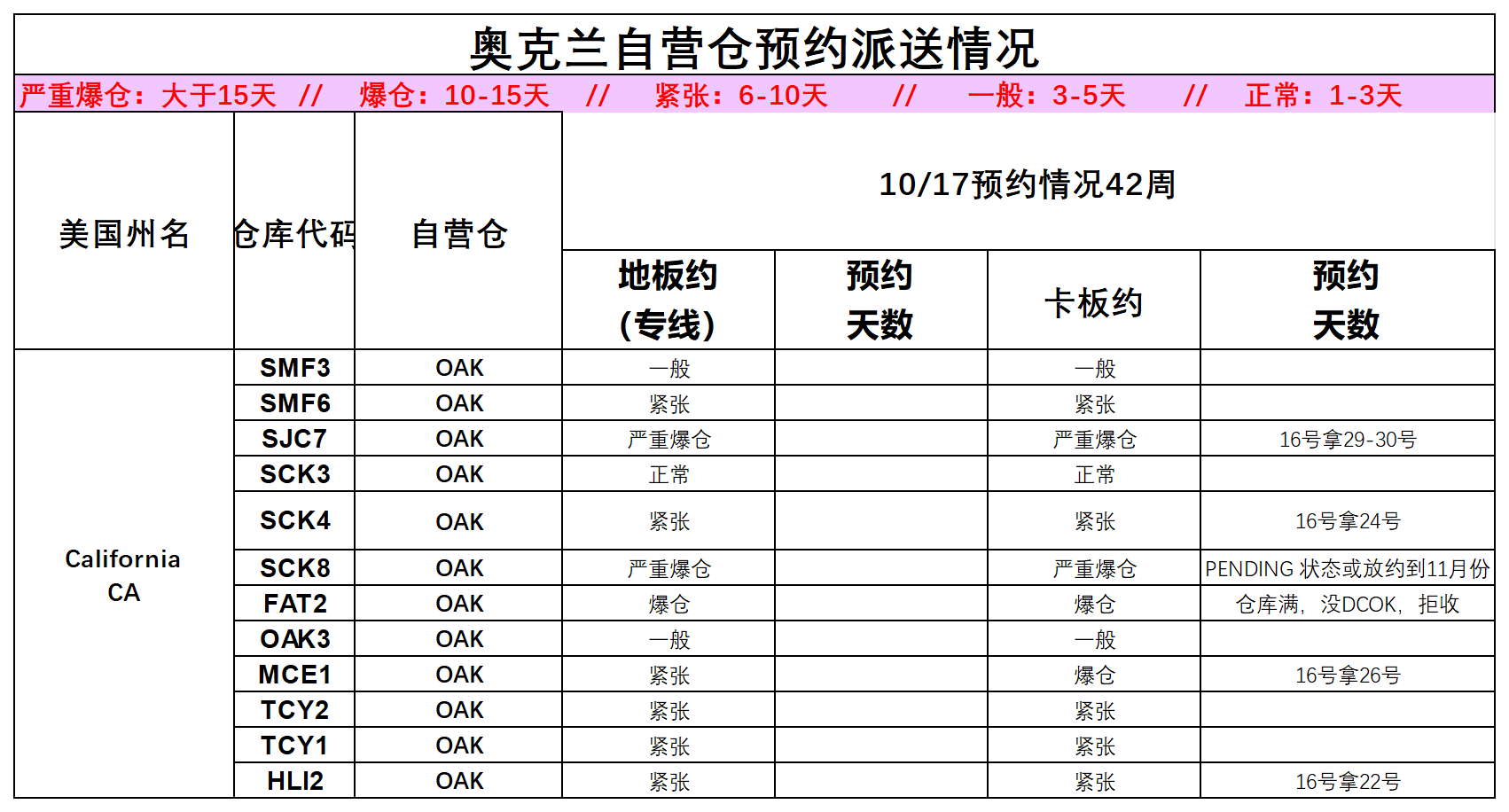 奥克兰自营仓预约派送情况

严重爆仓：大于15天 // 爆仓：10-15天 // 紧张：6-10天 // 一般：3-5天 // 正常：1-3天

| 美国州名 | 仓库代码 | 自营仓 | 10/17预约情况42周 | | | |
|---|---|---|---|---|---|---|
| | | | 地板约(专线) | 预约天数 | 卡板约 | 预约天数 |
| California CA | SMF3 | OAK | 一般 | | 一般 | |
| | SMF6 | OAK | 紧张 | | 紧张 | |
| | SJC7 | OAK | 严重爆仓 | | 严重爆仓 | 16号拿29-30号 |
| | SCK3 | OAK | 正常 | | 正常 | |
| | SCK4 | OAK | 紧张 | | 紧张 | 16号拿24号 |
| | SCK8 | OAK | 严重爆仓 | | 严重爆仓 | PENDING 状态或放约到11月份 |
| | FAT2 | OAK | 爆仓 | | 爆仓 | 仓库满，没DCOK，拒收 |
| | OAK3 | OAK | 一般 | | 一般 | |
| | MCE1 | OAK | 紧张 | | 爆仓 | 16号拿26号 |
| | TCY2 | OAK | 紧张 | | 紧张 | |
| | TCY1 | OAK | 紧张 | | 紧张 | |
| | HLI2 | OAK | 紧张 | | 紧张 | 16号拿22号 |